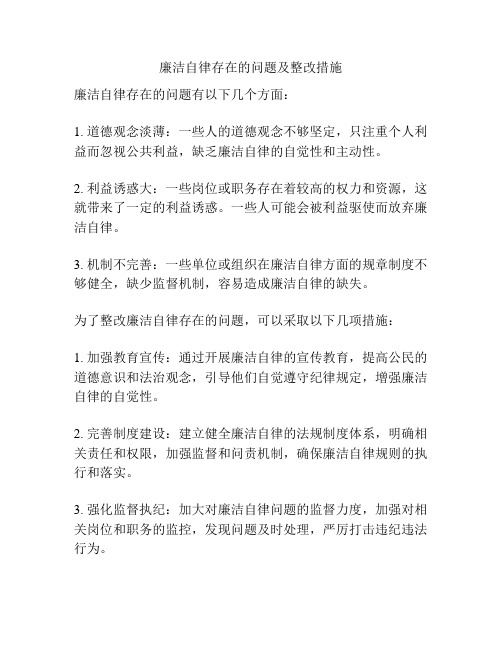 廉洁自律存在的问题及整改措施

廉洁自律存在的问题有以下几个方面：

1. 道德观念淡薄：一些人的道德观念不够坚定，只注重个人利益而忽视公共利益，缺乏廉洁自律的自觉性和主动性。

2. 利益诱惑大：一些岗位或职务存在着较高的权力和资源，这就带来了一定的利益诱惑。一些人可能会被利益驱使而放弃廉洁自律。

3. 机制不完善：一些单位或组织在廉洁自律方面的规章制度不够健全，缺少监督机制，容易造成廉洁自律的缺失。

为了整改廉洁自律存在的问题，可以采取以下几项措施：

1. 加强教育宣传：通过开展廉洁自律的宣传教育，提高公民的道德意识和法治观念，引导他们自觉遵守纪律规定，增强廉洁自律的自觉性。

2. 完善制度建设：建立健全廉洁自律的法规制度体系，明确相关责任和权限，加强监督和问责机制，确保廉洁自律规则的执行和落实。

3. 强化监督执纪：加大对廉洁自律问题的监督力度，加强对相关岗位和职务的监控，发现问题及时处理，严厉打击违纪违法行为。